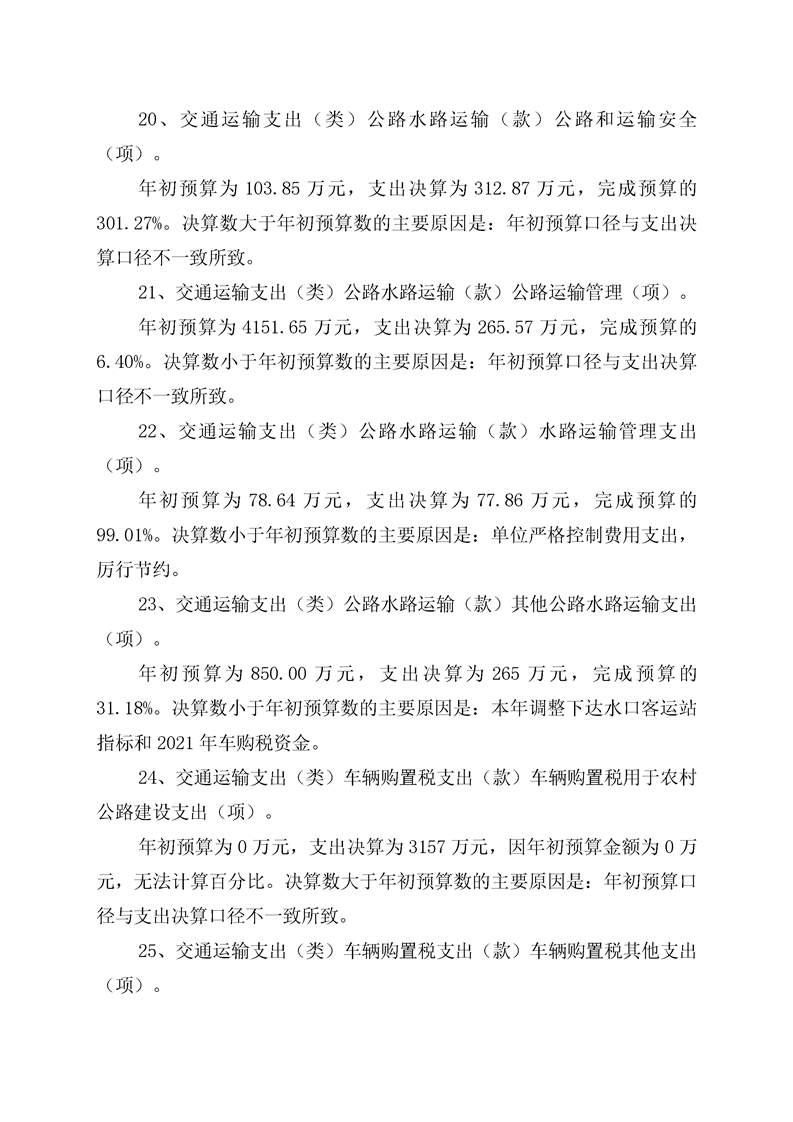 20、交通运输支出（类）公路水路运输（款）公路和运输安全（项）。

年初预算为 103.85 万元，支出决算为 312.87 万元，完成预算的 301.27%。决算数大于年初预算数的主要原因是：年初预算口径与支出决算口径不一致所致。

21、交通运输支出（类）公路水路运输（款）公路运输管理（项）。

年初预算为 4151.65 万元，支出决算为 265.57 万元，完成预算的 6.40%。决算数小于年初预算数的主要原因是：年初预算口径与支出决算口径不一致所致。

22、交通运输支出（类）公路水路运输（款）水路运输管理支出（项）。

年初预算为 78.64 万元，支出决算为 77.86 万元，完成预算的 99.01%。决算数小于年初预算数的主要原因是：单位严格控制费用支出，厉行节约。

23、交通运输支出（类）公路水路运输（款）其他公路水路运输支出（项）。

年初预算为 850.00 万元，支出决算为 265 万元，完成预算的 31.18%。决算数小于年初预算数的主要原因是：本年调整下达水口客运站指标和 2021 年车购税资金。

24、交通运输支出（类）车辆购置税支出（款）车辆购置税用于农村公路建设支出（项）。

年初预算为 0 万元，支出决算为 3157 万元，因年初预算金额为 0 万元，无法计算百分比。决算数大于年初预算数的主要原因是：年初预算口径与支出决算口径不一致所致。

25、交通运输支出（类）车辆购置税支出（款）车辆购置税其他支出（项）。